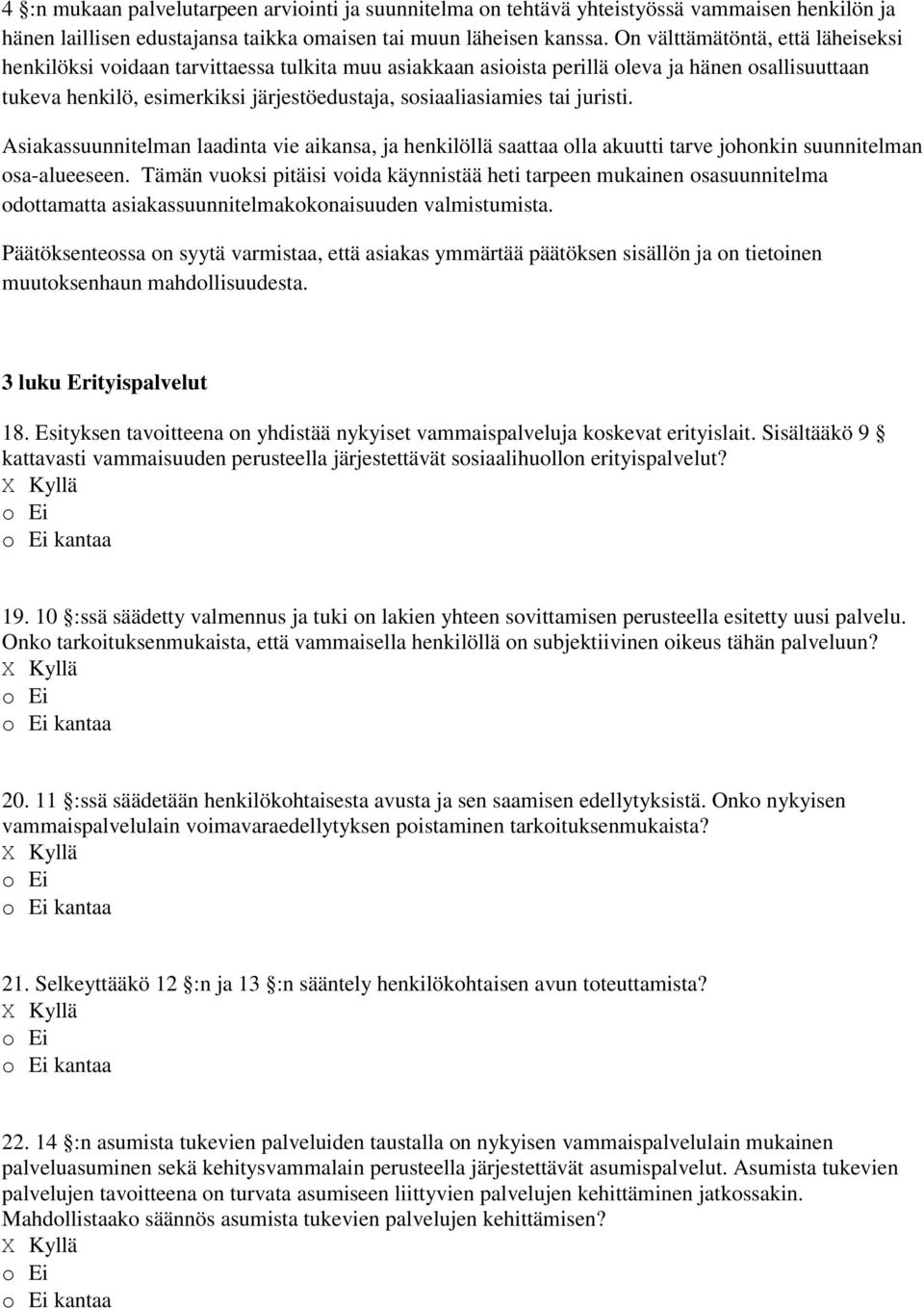 4 §:n mukaan palvelutarpeen arviointi ja suunnitelma on tehtävä yhteistyössä vammaisen henkilön ja hänen laillisen edustajansa taikka omaisen tai muun läheisen kanssa. On välttämätöntä, että läheiseksi henkilöksi voidaan tarvittaessa tulkita muu asiakkaan asioista perillä oleva ja hänen osallisuuttaan tukeva henkilö, esimerkiksi järjestöedustaja, sosiaaliasiamies tai juristi.

Asiakassuunnitelman laadinta vie aikansa, ja henkilöllä saattaa olla akuutti tarve johonkin suunnitelman osa-alueeseen. Tämän vuoksi pitäisi voida käynnistää heti tarpeen mukainen osasuunnitelma odottamatta asiakassuunnitelmakokonaisuuden valmistumista.

Päätöksenteossa on syytä varmistaa, että asiakas ymmärtää päätöksen sisällön ja on tietoinen muutoksenhaun mahdollisuudesta.

3 luku Erityispalvelut

18. Esityksen tavoitteena on yhdistää nykyiset vammaispalveluja koskevat erityislait. Sisältääkö 9 § kattavasti vammaisuuden perusteella järjestettävät sosiaalihuollon erityispalvelut?
X Kyllä
o Ei
o Ei kantaa

19. 10 §:ssä säädetty valmennus ja tuki on lakien yhteen sovittamisen perusteella esitetty uusi palvelu. Onko tarkoituksenmukaista, että vammaisella henkilöllä on subjektiivinen oikeus tähän palveluun?
X Kyllä
o Ei
o Ei kantaa

20. 11 §:ssä säädetään henkilökohtaisesta avusta ja sen saamisen edellytyksistä. Onko nykyisen vammaispalvelulain voimavaraedellytyksen poistaminen tarkoituksenmukaista?
X Kyllä
o Ei
o Ei kantaa

21. Selkeyttääkö 12 §:n ja 13 §:n sääntely henkilökohtaisen avun toteuttamista?
X Kyllä
o Ei
o Ei kantaa

22. 14 §:n asumista tukevien palveluiden taustalla on nykyisen vammaispalvelulain mukainen palveluasuminen sekä kehitysvammalain perusteella järjestettävät asumispalvelut. Asumista tukevien palvelujen tavoitteena on turvata asumiseen liittyvien palvelujen kehittäminen jatkossakin. Mahdollistaako säännös asumista tukevien palvelujen kehittämisen?
X Kyllä
o Ei
o Ei kantaa